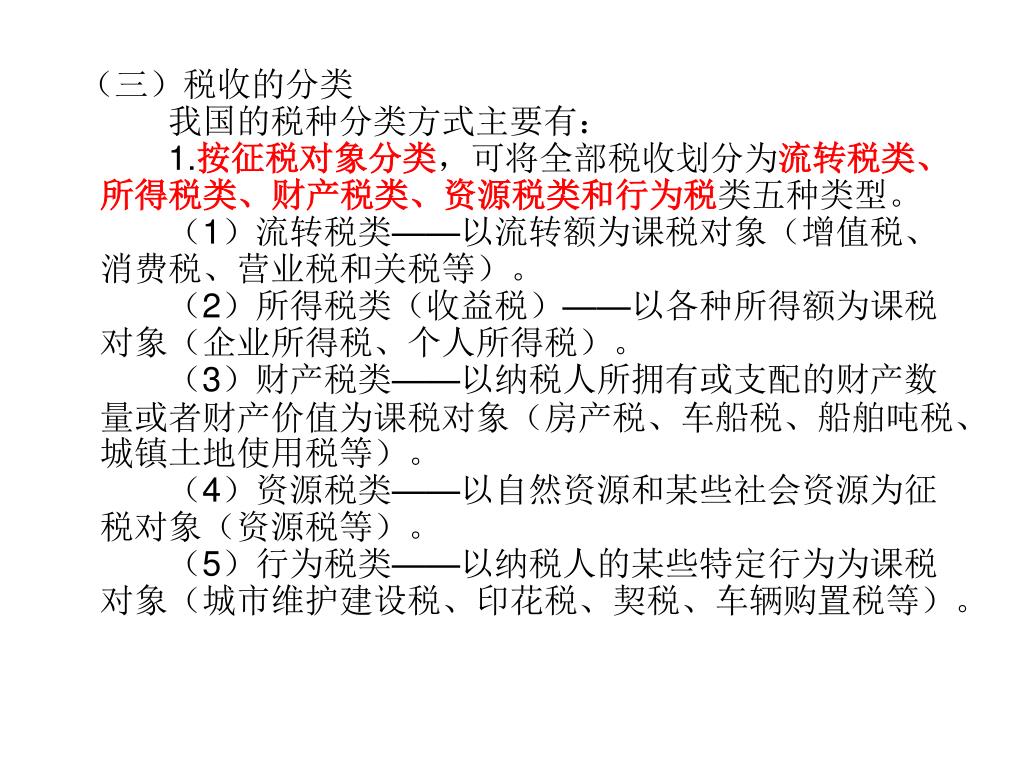 （三）税收的分类

我国的税种分类方式主要有：

1.按征税对象分类，可将全部税收划分为流转税类、所得税类、财产税类、资源税类和行为税类五种类型。

（1）流转税类——以流转额为课税对象（增值税、消费税、营业税和关税等）。

（2）所得税类（收益税）——以各种所得额为课税对象（企业所得税、个人所得税）。

（3）财产税类——以纳税人所拥有或支配的财产数量或者财产价值为课税对象（房产税、车船税、船舶吨税、城镇土地使用税等）。

（4）资源税类——以自然资源和某些社会资源为征税对象（资源税等）。

（5）行为税类——以纳税人的某些特定行为为课税对象（城市维护建设税、印花税、契税、车辆购置税等）。